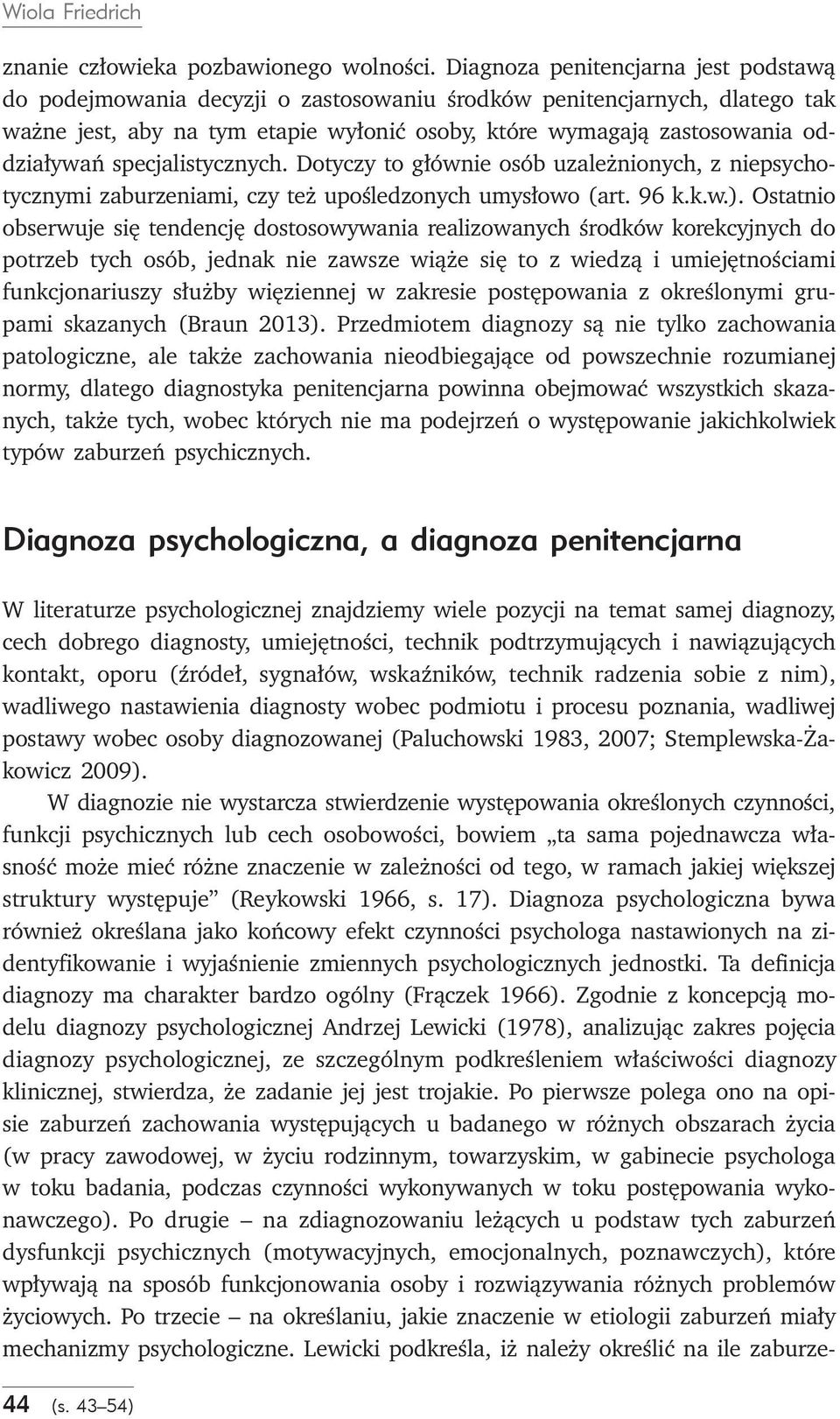 Wiola Friedrich

znanie człowieka pozbawionego wolności. Diagnoza penitencjarna jest podstawą do podejmowania decyzji o zastosowaniu środków penitencjarnych, dlatego tak ważne jest, aby na tym etapie wyłonić osoby, które wymagają zastosowania oddziaływań specjalistycznych. Dotyczy to głównie osób uzależnionych, z niepsychotycznymi zaburzeniami, czy też upośledzonych umysłowo (art. 96 k.k.w.). Ostatnio obserwuje się tendencję dostosowywania realizowanych środków korekcyjnych do potrzeb tych osób, jednak nie zawsze wiąże się to z wiedzą i umiejętnościami funkcjonariuszy służby więziennej w zakresie postępowania z określonymi grupami skazanych (Braun 2013). Przedmiotem diagnozy są nie tylko zachowania patologiczne, ale także zachowania nieodbiegające od powszechnie rozumianej normy, dlatego diagnostyka penitencjarna powinna obejmować wszystkich skazanych, także tych, wobec których nie ma podejrzeń o występowanie jakichkolwiek typów zaburzeń psychicznych.

Diagnoza psychologiczna, a diagnoza penitencjarna

W literaturze psychologicznej znajdziemy wiele pozycji na temat samej diagnozy, cech dobrego diagnosty, umiejętności, technik podtrzymujących i nawiązujących kontakt, oporu (źródeł, sygnałów, wskaźników, technik radzenia sobie z nim), wadliwego nastawienia diagnosty wobec podmiotu i procesu poznania, wadliwej postawy wobec osoby diagnozowanej (Paluchowski 1983, 2007; Stemplewska-Żakowicz 2009).

W diagnozie nie wystarcza stwierdzenie występowania określonych czynności, funkcji psychicznych lub cech osobowości, bowiem „ta sama pojednawcza własność może mieć różne znaczenie w zależności od tego, w ramach jakiej większej struktury występuje” (Reykowski 1966, s. 17). Diagnoza psychologiczna bywa również określana jako końcowy efekt czynności psychologa nastawionych na zidentyfikowanie i wyjaśnienie zmiennych psychologicznych jednostki. Ta definicja diagnozy ma charakter bardzo ogólny (Frączek 1966). Zgodnie z koncepcją modelu diagnozy psychologicznej Andrzej Lewicki (1978), analizując zakres pojęcia diagnozy psychologicznej, ze szczególnym podkreśleniem właściwości diagnozy klinicznej, stwierdza, że zadanie jej jest trojakie. Po pierwsze polega ono na opisie zaburzeń zachowania występujących u badanego w różnych obszarach życia (w pracy zawodowej, w życiu rodzinnym, towarzyskim, w gabinecie psychologa w toku badania, podczas czynności wykonywanych w toku postępowania wykonawczego). Po drugie – na zdiagnozowaniu leżących u podstaw tych zaburzeń dysfunkcji psychicznych (motywacyjnych, emocjonalnych, poznawczych), które wpływają na sposób funkcjonowania osoby i rozwiązywania różnych problemów życiowych. Po trzecie – na określaniu, jakie znaczenie w etiologii zaburzeń miały mechanizmy psychologiczne. Lewicki podkreśla, iż należy określić na ile zaburze-

44 (s. 43–54)